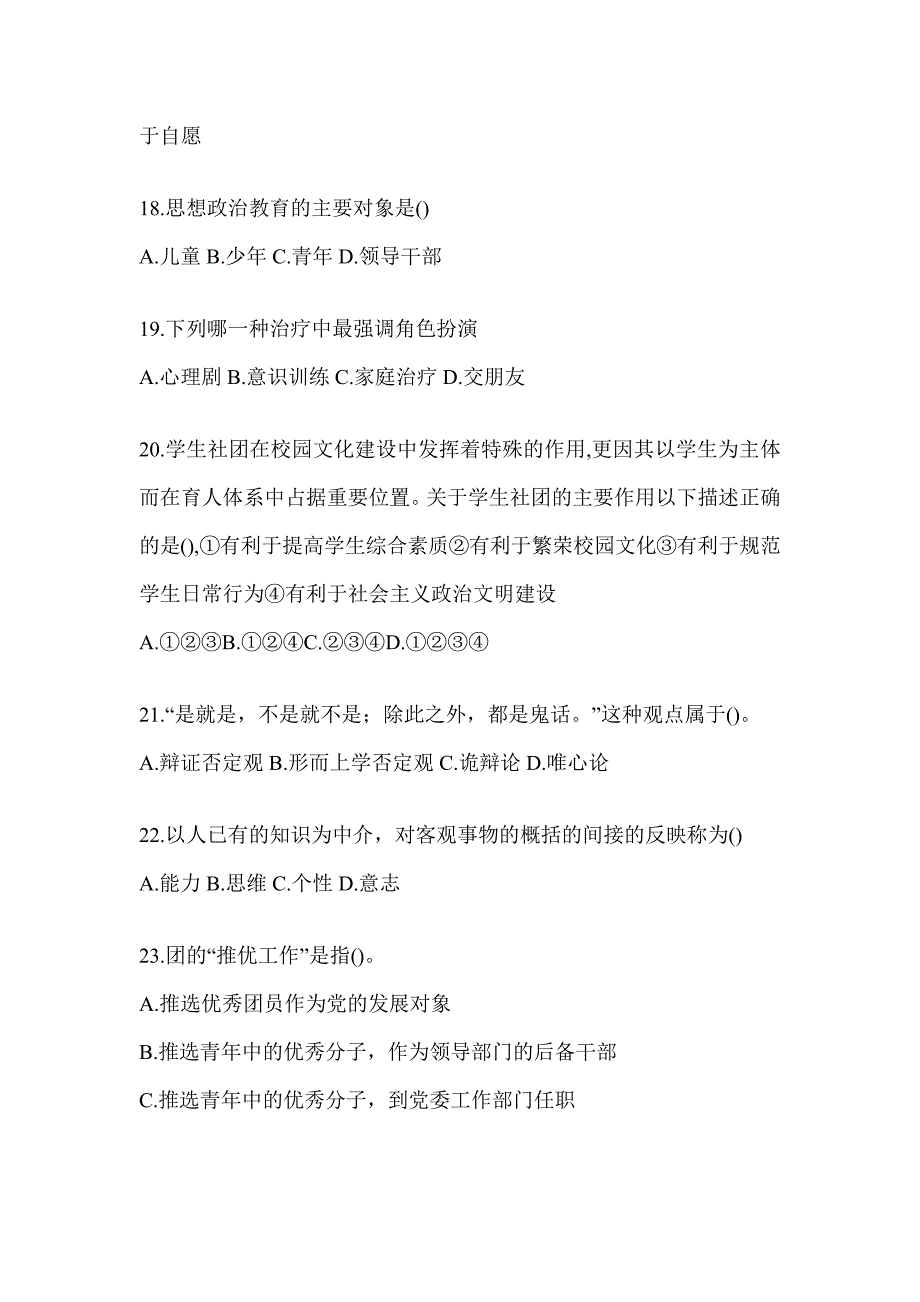 于自愿

18.思想政治教育的主要对象是()

A.儿童 B.少年 C.青年 D.领导干部

19.下列哪一种治疗中最强调角色扮演

A.心理剧 B.意识训练 C.家庭治疗 D.交朋友

20.学生社团在校园文化建设中发挥着特殊的作用,更因其以学生为主体而在育人体系中占据重要位置。关于学生社团的主要作用以下描述正确的是(),①有利于提高学生综合素质②有利于繁荣校园文化③有利于规范学生日常行为④有利于社会主义政治文明建设

A.①②③B.①②④C.②③④D.①②③④

21.“是就是，不是就不是；除此之外，都是鬼话。”这种观点属于()。

A.辩证否定观 B.形而上学否定观 C.诡辩论 D.唯心论

22.以人已有的知识为中介，对客观事物的概括的间接的反映称为()

A.能力 B.思维 C.个性 D.意志

23.团的“推优工作”是指()。

A.推选优秀团员作为党的发展对象

B.推选青年中的优秀分子，作为领导部门的后备干部

C.推选青年中的优秀分子，到党委工作部门任职